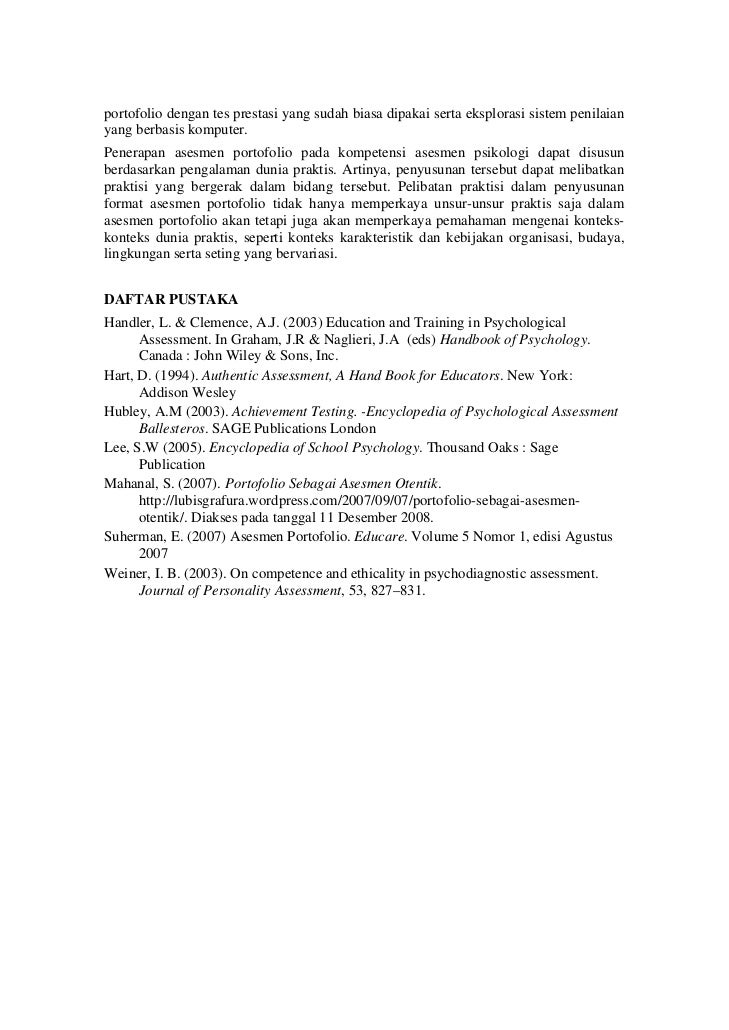 portofolio dengan tes prestasi yang sudah biasa dipakai serta eksplorasi sistem penilaian yang berbasis komputer.

Penerapan asesmen portofolio pada kompetensi asesmen psikologi dapat disusun berdasarkan pengalaman dunia praktis. Artinya, penyusunan tersebut dapat melibatkan praktisi yang bergerak dalam bidang tersebut. Pelibatan praktisi dalam penyusunan format asesmen portofolio tidak hanya memperkaya unsur-unsur praktis saja dalam asesmen portofolio akan tetapi juga akan memperkaya pemahaman mengenai konteks-konteks dunia praktis, seperti konteks karakteristik dan kebijakan organisasi, budaya, lingkungan serta seting yang bervariasi.

DAFTAR PUSTAKA

Handler, L. & Clemence, A.J. (2003) Education and Training in Psychological Assessment. In Graham, J.R & Naglieri, J.A (eds) Handbook of Psychology. Canada : John Wiley & Sons, Inc.

Hart, D. (1994). Authentic Assessment, A Hand Book for Educators. New York: Addison Wesley

Hubley, A.M (2003). Achievement Testing. -Encyclopedia of Psychological Assessment Ballesteros. SAGE Publications London

Lee, S.W (2005). Encyclopedia of School Psychology. Thousand Oaks : Sage Publication

Mahanal, S. (2007). Portofolio Sebagai Asesmen Otentik. http://lubisgrafura.wordpress.com/2007/09/07/portofolio-sebagai-asesmen-otentik/. Diakses pada tanggal 11 Desember 2008.

Suherman, E. (2007) Asesmen Portofolio. Educare. Volume 5 Nomor 1, edisi Agustus 2007

Weiner, I. B. (2003). On competence and ethicality in psychodiagnostic assessment. Journal of Personality Assessment, 53, 827–831.